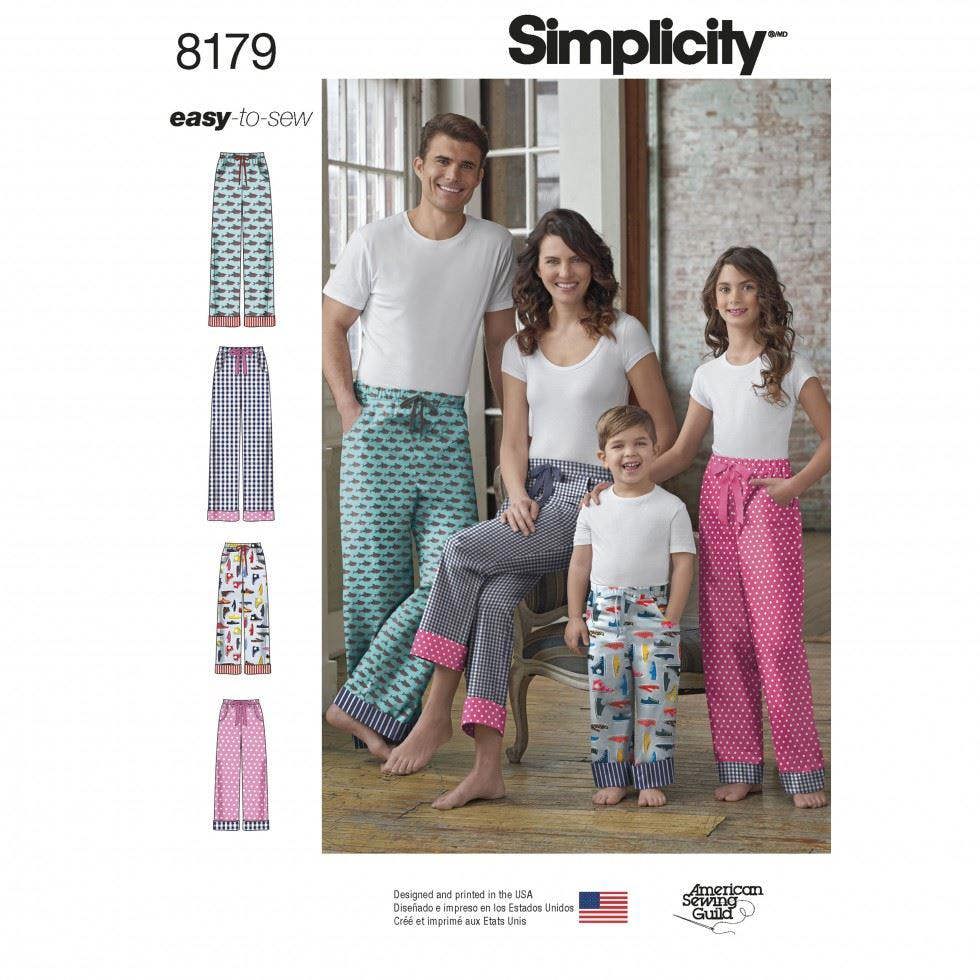 8179

Simplicity®/MD

easy-to-sew

Designed and printed in the USA
Diseñado e impreso en los Estados Unidos
Créé et imprimé aux Etats Unis

American Sewing Guild